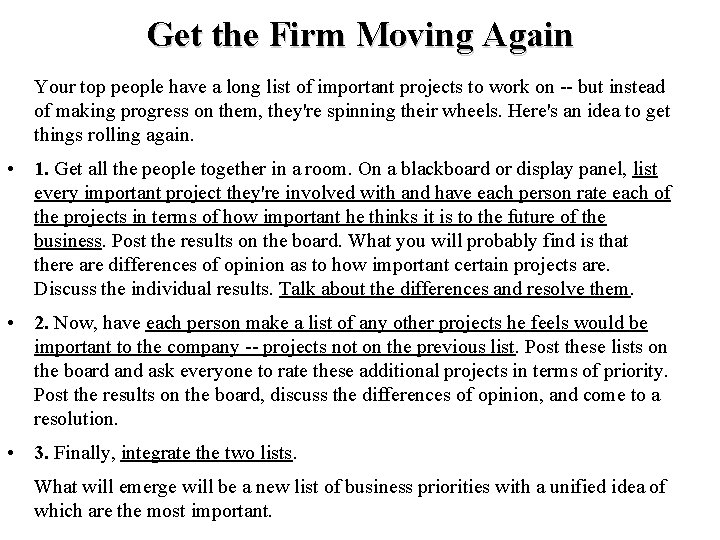 Get the Firm Moving Again

Your top people have a long list of important projects to work on -- but instead of making progress on them, they're spinning their wheels. Here's an idea to get things rolling again.

• 1. Get all the people together in a room. On a blackboard or display panel, list every important project they're involved with and have each person rate each of the projects in terms of how important he thinks it is to the future of the business. Post the results on the board. What you will probably find is that there are differences of opinion as to how important certain projects are. Discuss the individual results. Talk about the differences and resolve them.

• 2. Now, have each person make a list of any other projects he feels would be important to the company -- projects not on the previous list. Post these lists on the board and ask everyone to rate these additional projects in terms of priority. Post the results on the board, discuss the differences of opinion, and come to a resolution.

• 3. Finally, integrate the two lists.

What will emerge will be a new list of business priorities with a unified idea of which are the most important.